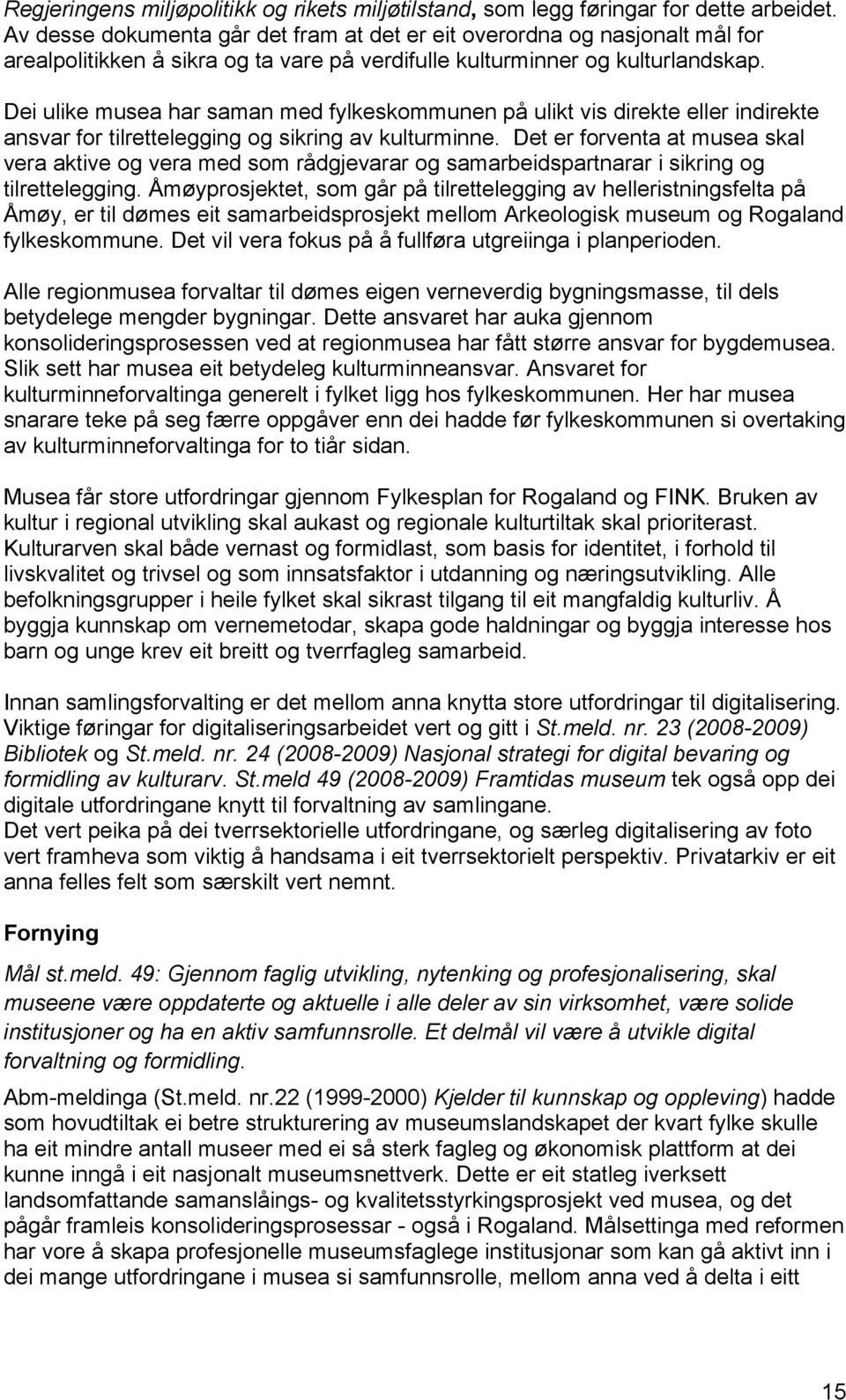 Regjeringens miljøpolitikk og rikets miljøtilstand, som legg føringar for dette arbeidet. Av desse dokumenta går det fram at det er eit overordna og nasjonalt mål for arealpolitikken å sikra og ta vare på verdifulle kulturminner og kulturlandskap.

Dei ulike musea har saman med fylkeskommunen på ulikt vis direkte eller indirekte ansvar for tilrettelegging og sikring av kulturminne. Det er forventa at musea skal vera aktive og vera med som rådgjevarar og samarbeidspartnarar i sikring og tilrettelegging. Åmøyprosjektet, som går på tilrettelegging av helleristningsfelta på Åmøy, er til dømes eit samarbeidsprosjekt mellom Arkeologisk museum og Rogaland fylkeskommune. Det vil vera fokus på å fullføra utgreiinga i planperioden.

Alle regionmusea forvaltar til dømes eigen verneverdig bygningsmasse, til dels betydelege mengder bygningar. Dette ansvaret har auka gjennom konsolideringsprosessen ved at regionmusea har fått større ansvar for bygdemusea. Slik sett har musea eit betydeleg kulturminneansvar. Ansvaret for kulturminneforvaltinga generelt i fylket ligg hos fylkeskommunen. Her har musea snarare teke på seg færre oppgåver enn dei hadde før fylkeskommunen si overtaking av kulturminneforvaltinga for to tiår sidan.

Musea får store utfordringar gjennom Fylkesplan for Rogaland og FINK. Bruken av kultur i regional utvikling skal aukast og regionale kulturtiltak skal prioriterast. Kulturarven skal både vernast og formidlast, som basis for identitet, i forhold til livskvalitet og trivsel og som innsatsfaktor i utdanning og næringsutvikling. Alle befolkningsgrupper i heile fylket skal sikrast tilgang til eit mangfaldig kulturliv. Å byggja kunnskap om vernemetodar, skapa gode haldningar og byggja interesse hos barn og unge krev eit breitt og tverrfagleg samarbeid.

Innan samlingsforvalting er det mellom anna knytta store utfordringar til digitalisering. Viktige føringar for digitaliseringsarbeidet vert og gitt i St.meld. nr. 23 (2008-2009) Bibliotek og St.meld. nr. 24 (2008-2009) Nasjonal strategi for digital bevaring og formidling av kulturarv. St.meld 49 (2008-2009) Framtidas museum tek også opp dei digitale utfordringane knytt til forvaltning av samlingane.
Det vert peika på dei tverrsektorielle utfordringane, og særleg digitalisering av foto vert framheva som viktig å handsama i eit tverrsektorielt perspektiv. Privatarkiv er eit anna felles felt som særskilt vert nemnt.

Fornying

Mål st.meld. 49: Gjennom faglig utvikling, nytenking og profesjonalisering, skal museene være oppdaterte og aktuelle i alle deler av sin virksomhet, være solide institusjoner og ha en aktiv samfunnsrolle. Et delmål vil være å utvikle digital forvaltning og formidling.

Abm-meldinga (St.meld. nr.22 (1999-2000) Kjelder til kunnskap og oppleving) hadde som hovudtiltak ei betre strukturering av museumslandskapet der kvart fylke skulle ha eit mindre antall museer med ei så sterk fagleg og økonomisk plattform at dei kunne inngå i eit nasjonalt museumsnettverk. Dette er eit statleg iverksett landsomfattande samanslåings- og kvalitetsstyrkingsprosjekt ved musea, og det pågår framleis konsolideringsprosessar - også i Rogaland. Målsettinga med reformen har vore å skapa profesjonelle museumsfaglege institusjonar som kan gå aktivt inn i dei mange utfordringane i musea si samfunnsrolle, mellom anna ved å delta i eitt

15